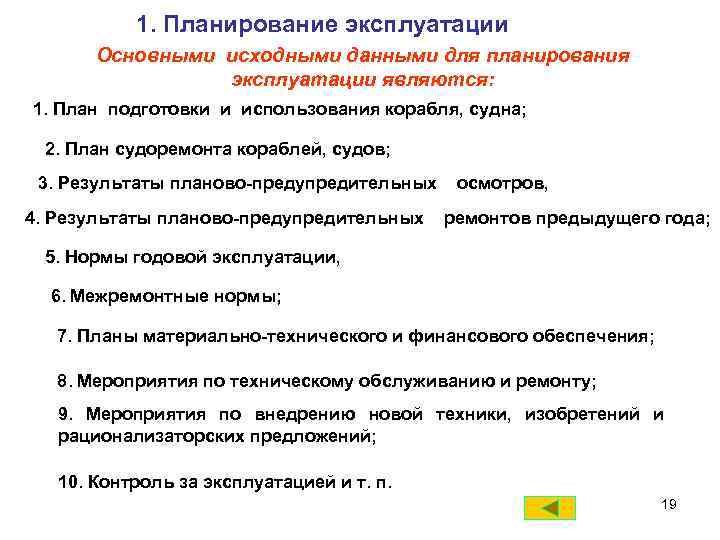 1. Планирование эксплуатации

Основными исходными данными для планирования эксплуатации являются:

1. План подготовки и использования корабля, судна;

2. План судоремонта кораблей, судов;

3. Результаты планово-предупредительных осмотров,

4. Результаты планово-предупредительных ремонтов предыдущего года;

5. Нормы годовой эксплуатации,

6. Межремонтные нормы;

7. Планы материально-технического и финансового обеспечения;

8. Мероприятия по техническому обслуживанию и ремонту;

9. Мероприятия по внедрению новой техники, изобретений и рационализаторских предложений;

10. Контроль за эксплуатацией и т. п.

19